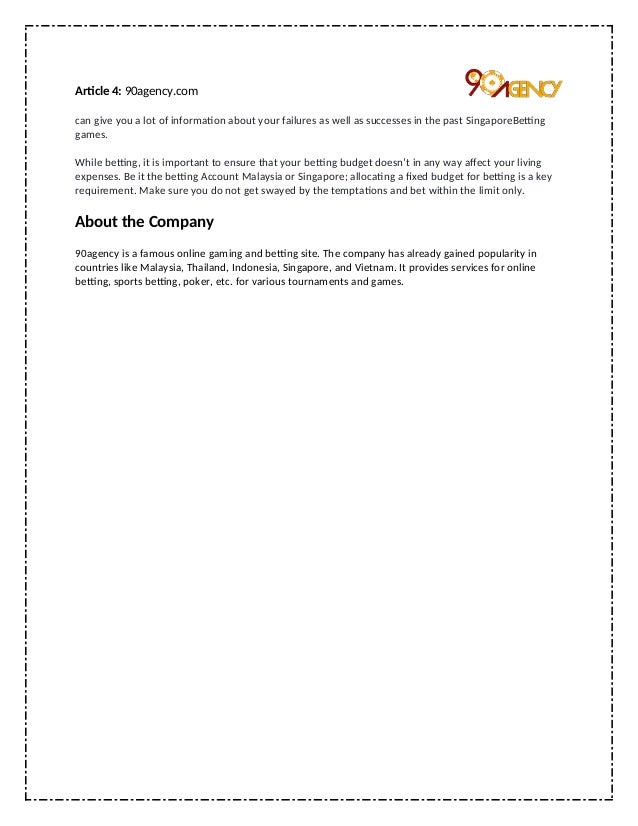 Article 4: 90agency.com

90AGENCY

can give you a lot of information about your failures as well as successes in the past SingaporeBetting games.

While betting, it is important to ensure that your betting budget doesn't in any way affect your living expenses. Be it the betting Account Malaysia or Singapore; allocating a fixed budget for betting is a key requirement. Make sure you do not get swayed by the temptations and bet within the limit only.

About the Company

90agency is a famous online gaming and betting site. The company has already gained popularity in countries like Malaysia, Thailand, Indonesia, Singapore, and Vietnam. It provides services for online betting, sports betting, poker, etc. for various tournaments and games.